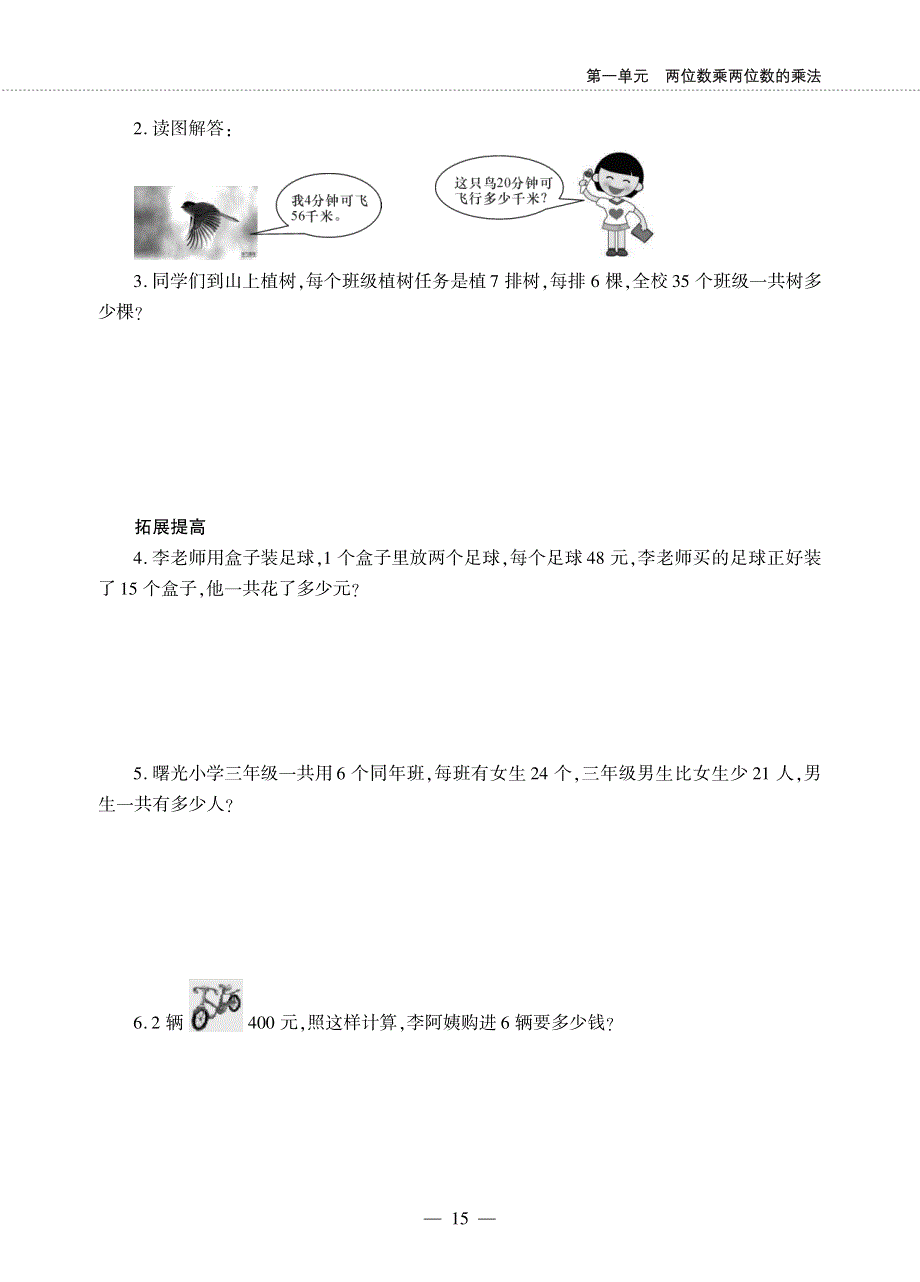 第一单元　两位数乘两位数的乘法

2. 读图解答：

我4分钟可飞56千米。

这只鸟20分钟可飞行多少千米？

3. 同学们到山上植树，每个班级植树任务是植 7 排树，每排 6 棵，全校 35 个班级一共树多少棵？

拓展提高

4. 李老师用盒子装足球，1 个盒子里放两个足球，每个足球 48 元，李老师买的足球正好装了 15 个盒子，他一共花了多少元？

5. 曙光小学三年级一共用 6 个同年班，每班有女生 24 个，三年级男生比女生少 21 人，男生一共有多少人？

6. 2 辆 400 元，照这样计算，李阿姨购进 6 辆要多少钱？

— 15 —